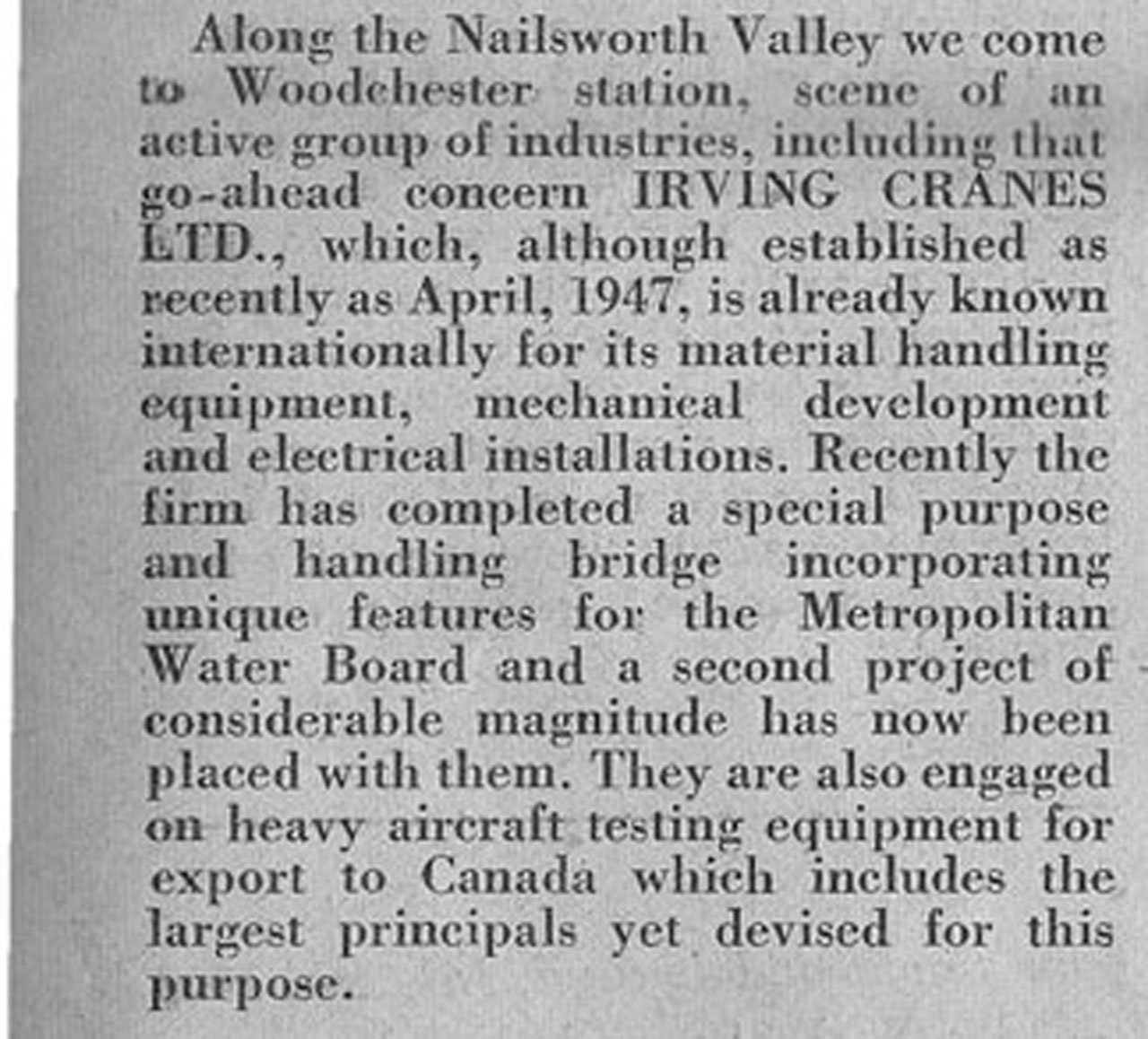 Along the Nailsworth Valley we come to Woodchester station, scene of an active group of industries, including that go-ahead concern IRVING CRANES LTD., which, although established as recently as April, 1947, is already known internationally for its material handling equipment, mechanical development and electrical installations. Recently the firm has completed a special purpose and handling bridge incorporating unique features for the Metropolitan Water Board and a second project of considerable magnitude has now been placed with them. They are also engaged on heavy aircraft testing equipment for export to Canada which includes the largest principals yet devised for this purpose.